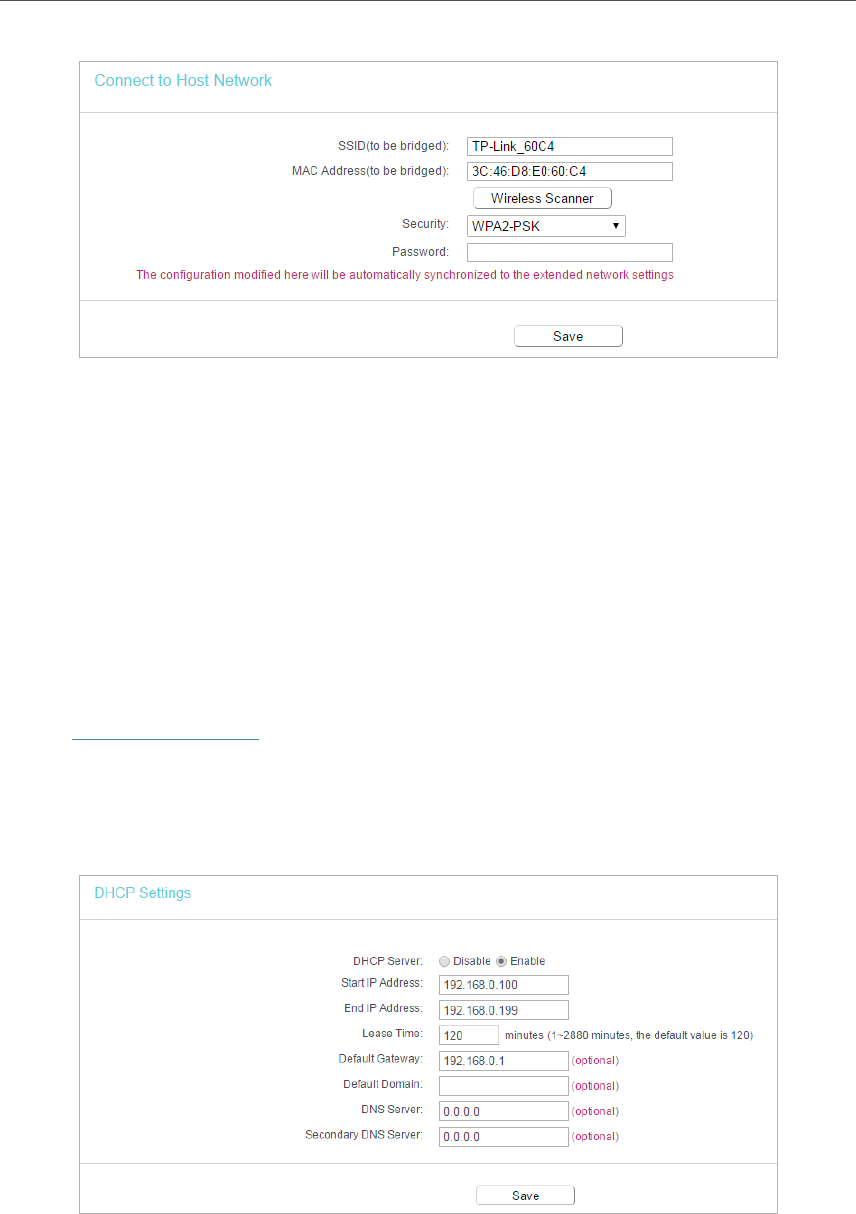 Connect to Host Network

SSID(to be bridged): TP-Link_60C4
MAC Address(to be bridged): 3C:46:D8:E0:60:C4
Wireless Scanner
Security: WPA2-PSK
Password:
The configuration modified here will be automatically synchronized to the extended network settings

Save

DHCP Settings

DHCP Server: Disable Enable
Start IP Address: 192.168.0.100
End IP Address: 192.168.0.199
Lease Time: 120 minutes (1~2880 minutes, the default value is 120)
Default Gateway: 192.168.0.1 (optional)
Default Domain: (optional)
DNS Server: 0.0.0.0 (optional)
Secondary DNS Server: 0.0.0.0 (optional)

Save